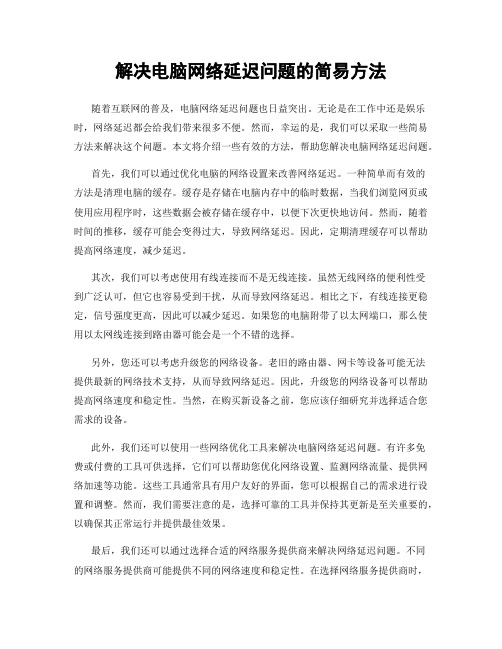 解决电脑网络延迟问题的简易方法

随着互联网的普及，电脑网络延迟问题也日益突出。无论是在工作中还是娱乐时，网络延迟都会给我们带来很多不便。然而，幸运的是，我们可以采取一些简易方法来解决这个问题。本文将介绍一些有效的方法，帮助您解决电脑网络延迟问题。

首先，我们可以通过优化电脑的网络设置来改善网络延迟。一种简单而有效的方法是清理电脑的缓存。缓存是存储在电脑内存中的临时数据，当我们浏览网页或使用应用程序时，这些数据会被存储在缓存中，以便下次更快地访问。然而，随着时间的推移，缓存可能会变得过大，导致网络延迟。因此，定期清理缓存可以帮助提高网络速度，减少延迟。

其次，我们可以考虑使用有线连接而不是无线连接。虽然无线网络的便利性受到广泛认可，但它也容易受到干扰，从而导致网络延迟。相比之下，有线连接更稳定，信号强度更高，因此可以减少延迟。如果您的电脑附带了以太网端口，那么使用以太网线连接到路由器可能会是一个不错的选择。

另外，您还可以考虑升级您的网络设备。老旧的路由器、网卡等设备可能无法提供最新的网络技术支持，从而导致网络延迟。因此，升级您的网络设备可以帮助提高网络速度和稳定性。当然，在购买新设备之前，您应该仔细研究并选择适合您需求的设备。

此外，我们还可以使用一些网络优化工具来解决电脑网络延迟问题。有许多免费或付费的工具可供选择，它们可以帮助您优化网络设置、监测网络流量、提供网络加速等功能。这些工具通常具有用户友好的界面，您可以根据自己的需求进行设置和调整。然而，我们需要注意的是，选择可靠的工具并保持其更新是至关重要的，以确保其正常运行并提供最佳效果。

最后，我们还可以通过选择合适的网络服务提供商来解决网络延迟问题。不同的网络服务提供商可能提供不同的网络速度和稳定性。在选择网络服务提供商时，